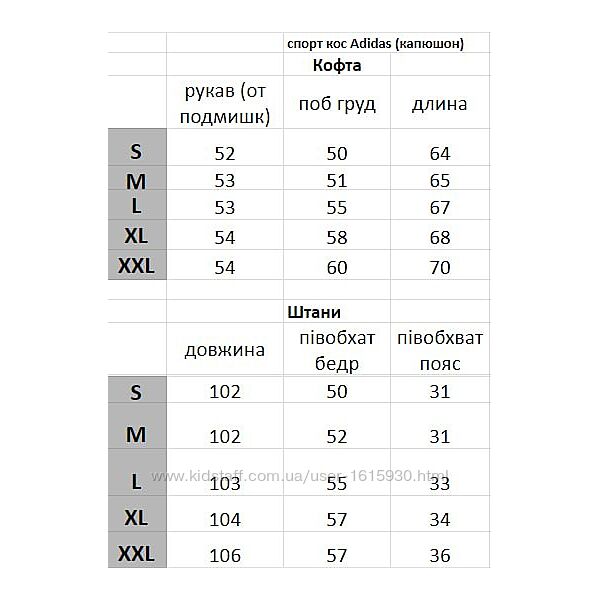 спорт кос Adidas (капюшон)

Кофта

|  | рукав (от подмишк) | поб груд | длина |
|---|---|---|---|
| S | 52 | 50 | 64 |
| M | 53 | 51 | 65 |
| L | 53 | 55 | 67 |
| XL | 54 | 58 | 68 |
| XXL | 54 | 60 | 70 |

Штани

|  | довжина | півобхат бедр | півобхват пояс |
|---|---|---|---|
| S | 102 | 50 | 31 |
| M | 102 | 52 | 31 |
| L | 103 | 55 | 33 |
| XL | 104 | 57 | 34 |
| XXL | 106 | 57 | 36 |

www.kidstaff.com.ua/user-1615930.html